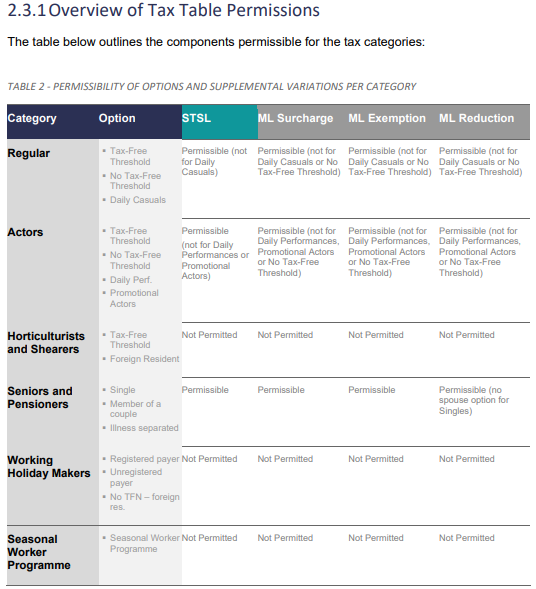 2.3.1 Overview of Tax Table Permissions

The table below outlines the components permissible for the tax categories:

TABLE 2 - PERMISSIBILITY OF OPTIONS AND SUPPLEMENTAL VARIATIONS PER CATEGORY

| Category | Option | STSL | ML Surcharge | ML Exemption | ML Reduction |
|---|---|---|---|---|---|
| Regular | ▪ Tax-Free Threshold ▪ No Tax-Free Threshold ▪ Daily Casuals | Permissible (not for Daily Casuals) | Permissible (not for Daily Casuals or No Tax-Free Threshold) | Permissible (not for Daily Casuals or No Tax-Free Threshold) | Permissible (not for Daily Casuals or No Tax-Free Threshold) |
| Actors | ▪ Tax-Free Threshold ▪ No Tax-Free Threshold ▪ Daily Perf. ▪ Promotional Actors | Permissible (not for Daily Performances or Promotional Actors) | Permissible (not for Daily Performances, Promotional Actors or No Tax-Free Threshold) | Permissible (not for Daily Performances, Promotional Actors or No Tax-Free Threshold) | Permissible (not for Daily Performances, Promotional Actors or No Tax-Free Threshold) |
| Horticulturists and Shearers | ▪ Tax-Free Threshold ▪ Foreign Resident | Not Permitted | Not Permitted | Not Permitted | Not Permitted |
| Seniors and Pensioners | ▪ Single ▪ Member of a couple ▪ Illness separated | Permissible | Permissible | Permissible | Permissible (no spouse option for Singles) |
| Working Holiday Makers | ▪ Registered payer ▪ Unregistered payer ▪ No TFN – foreign res. | Not Permitted | Not Permitted | Not Permitted | Not Permitted |
| Seasonal Worker Programme | ▪ Seasonal Worker Programme | Not Permitted | Not Permitted | Not Permitted | Not Permitted |